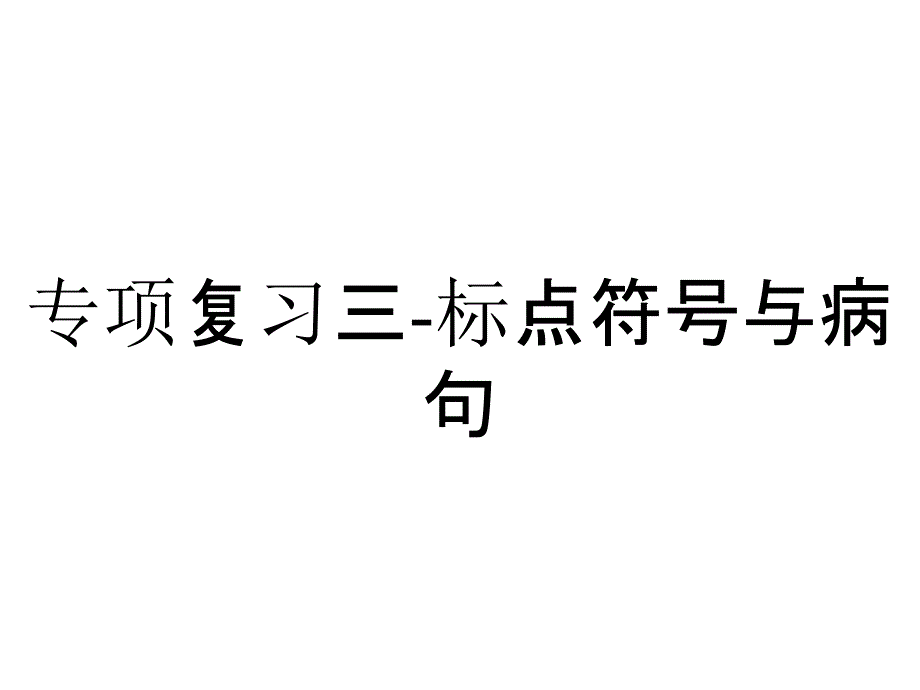 专项复习三-标点符号与病句